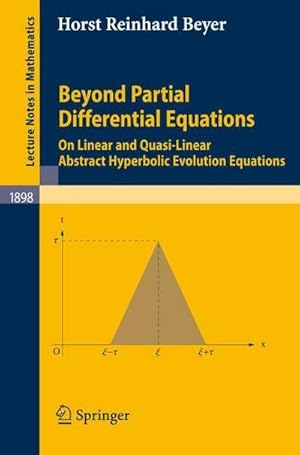 Lecture Notes in Mathematics

Horst Reinhard Beyer

Beyond Partial Differential Equations

On Linear and Quasi-Linear Abstract Hyperbolic Evolution Equations

1898

$t$

$\tau$

O

$\xi-\tau$

$\xi$

$\xi+\tau$

$x$

Springer